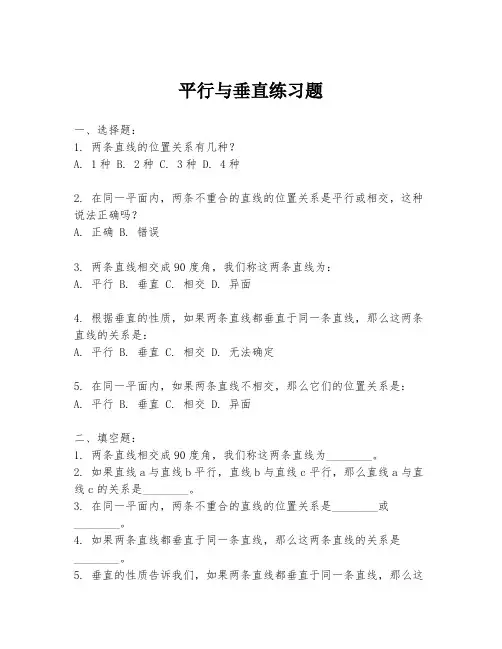 平行与垂直练习题

一、选择题：
1. 两条直线的位置关系有几种？
A. 1种 B. 2种 C. 3种 D. 4种

2. 在同一平面内，两条不重合的直线的位置关系是平行或相交，这种说法正确吗？
A. 正确 B. 错误

3. 两条直线相交成90度角，我们称这两条直线为：
A. 平行 B. 垂直 C. 相交 D. 异面

4. 根据垂直的性质，如果两条直线都垂直于同一条直线，那么这两条直线的关系是：
A. 平行 B. 垂直 C. 相交 D. 无法确定

5. 在同一平面内，如果两条直线不相交，那么它们的位置关系是：
A. 平行 B. 垂直 C. 相交 D. 异面

二、填空题：
1. 两条直线相交成90度角，我们称这两条直线为________。
2. 如果直线a与直线b平行，直线b与直线c平行，那么直线a与直线c的关系是________。
3. 在同一平面内，两条不重合的直线的位置关系是________或________。
4. 如果两条直线都垂直于同一条直线，那么这两条直线的关系是________。
5. 垂直的性质告诉我们，如果两条直线都垂直于同一条直线，那么这